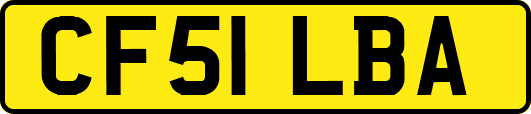 CF51 LBA